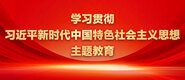 学习贯彻
习近平新时代中国特色社会主义思想
主题教育